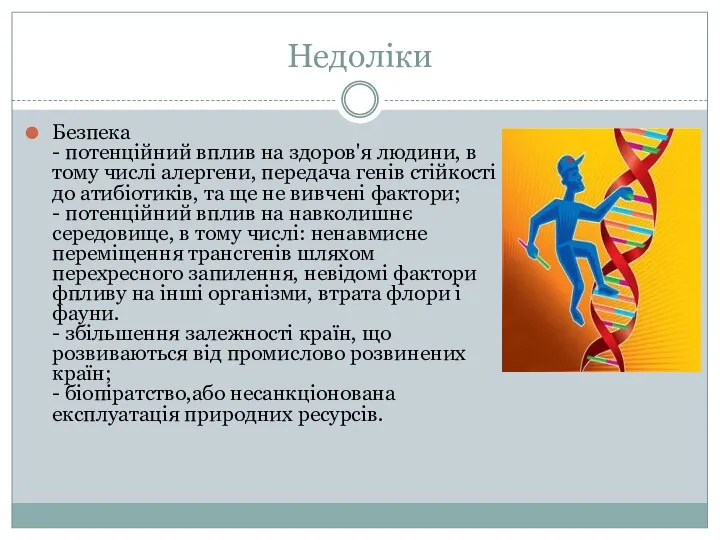 Недоліки

Безпека
- потенційний вплив на здоров'я людини, в тому числі алергени, передача генів стійкості до атибіотиків, та ще не вивчені фактори;
- потенційний вплив на навколишнє середовище, в тому числі: ненавмисне переміщення трансгенів шляхом перехресного запилення, невідомі фактори фпливу на інші організми, втрата флори і фауни.
- збільшення залежності країн, що розвиваються від промислово розвинених країн;
- біопіратство,або несанкціонована експлуатація природних ресурсів.